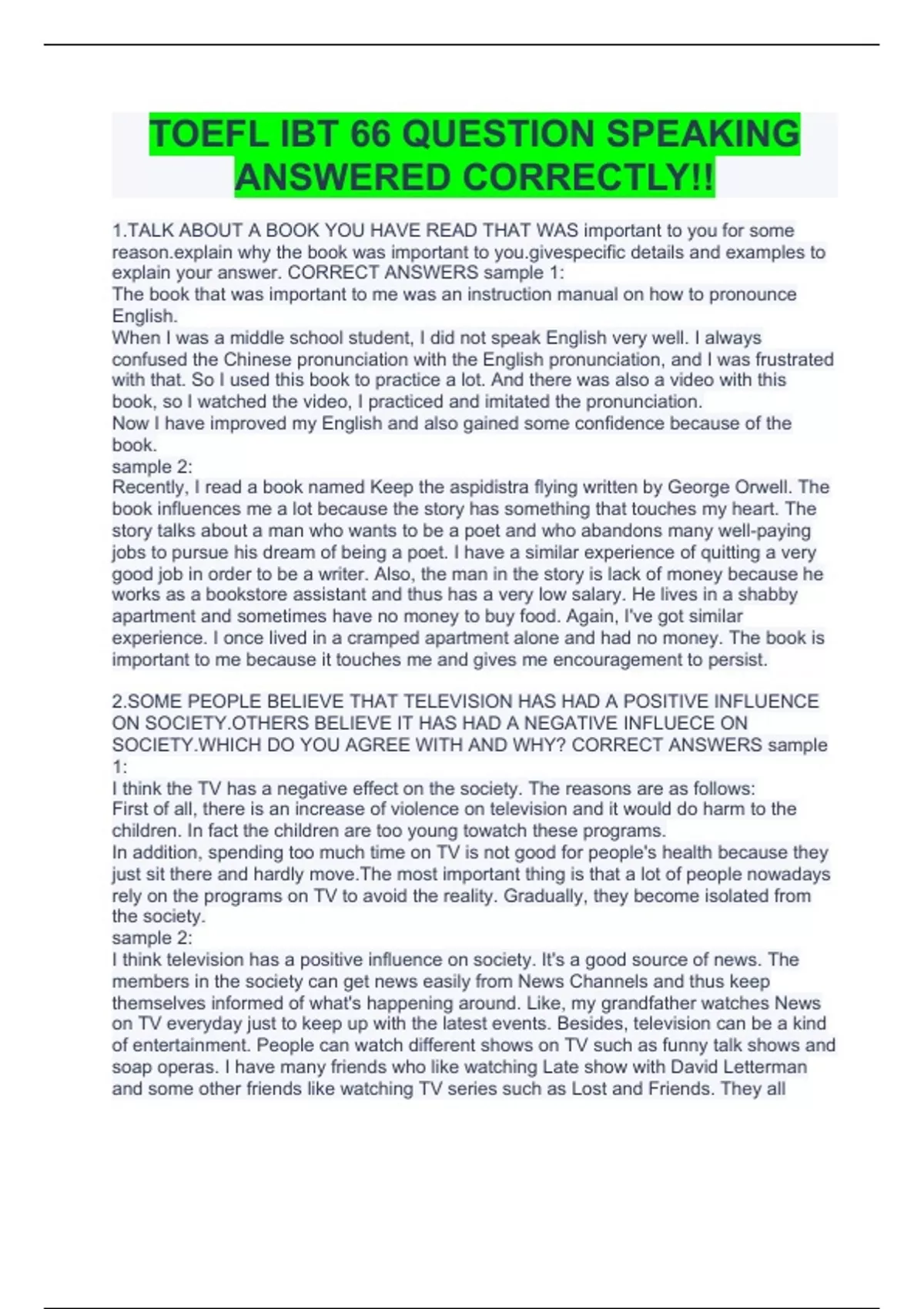 TOEFL IBT 66 QUESTION SPEAKING ANSWERED CORRECTLY!!

1.TALK ABOUT A BOOK YOU HAVE READ THAT WAS important to you for some reason.explain why the book was important to you.givespecific details and examples to explain your answer. CORRECT ANSWERS sample 1:
The book that was important to me was an instruction manual on how to pronounce English.
When I was a middle school student, I did not speak English very well. I always confused the Chinese pronunciation with the English pronunciation, and I was frustrated with that. So I used this book to practice a lot. And there was also a video with this book, so I watched the video, I practiced and imitated the pronunciation.
Now I have improved my English and also gained some confidence because of the book.
sample 2:
Recently, I read a book named Keep the aspidistra flying written by George Orwell. The book influences me a lot because the story has something that touches my heart. The story talks about a man who wants to be a poet and who abandons many well-paying jobs to pursue his dream of being a poet. I have a similar experience of quitting a very good job in order to be a writer. Also, the man in the story is lack of money because he works as a bookstore assistant and thus has a very low salary. He lives in a shabby apartment and sometimes have no money to buy food. Again, I've got similar experience. I once lived in a cramped apartment alone and had no money. The book is important to me because it touches me and gives me encouragement to persist.

2.SOME PEOPLE BELIEVE THAT TELEVISION HAS HAD A POSITIVE INFLUENCE ON SOCIETY.OTHERS BELIEVE IT HAS HAD A NEGATIVE INFLUECE ON SOCIETY.WHICH DO YOU AGREE WITH AND WHY? CORRECT ANSWERS sample 1:
I think the TV has a negative effect on the society. The reasons are as follows:
First of all, there is an increase of violence on television and it would do harm to the children. In fact the children are too young towatch these programs.
In addition, spending too much time on TV is not good for people's health because they just sit there and hardly move.The most important thing is that a lot of people nowadays rely on the programs on TV to avoid the reality. Gradually, they become isolated from the society.
sample 2:
I think television has a positive influence on society. It's a good source of news. The members in the society can get news easily from News Channels and thus keep themselves informed of what's happening around. Like, my grandfather watches News on TV everyday just to keep up with the latest events. Besides, television can be a kind of entertainment. People can watch different shows on TV such as funny talk shows and soap operas. I have many friends who like watching Late show with David Letterman and some other friends like watching TV series such as Lost and Friends. They all